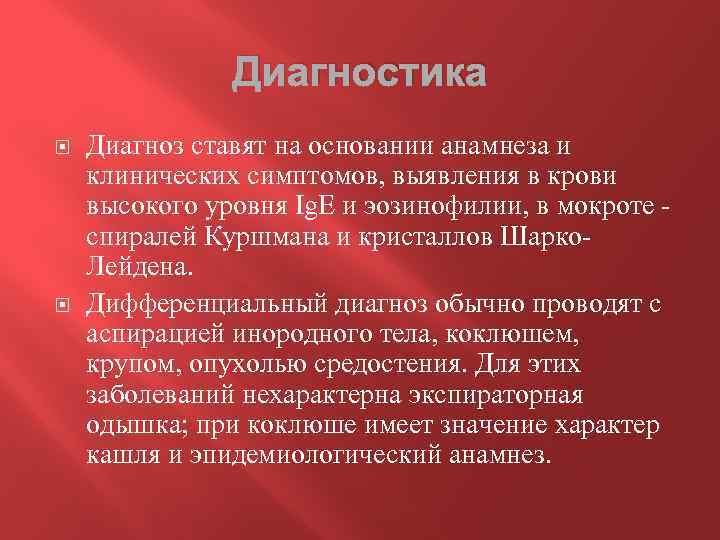 Диагностика

Диагноз ставят на основании анамнеза и клинических симптомов, выявления в крови высокого уровня IgE и эозинофилии, в мокроте - спиралей Куршмана и кристаллов Шарко-Лейдена.

Дифференциальный диагноз обычно проводят с аспирацией инородного тела, коклюшем, крупом, опухолью средостения. Для этих заболеваний нехарактерна экспираторная одышка; при коклюше имеет значение характер кашля и эпидемиологический анамнез.